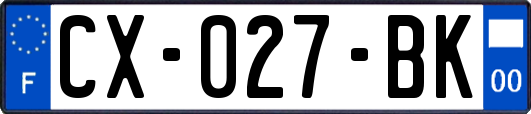 F

CX-027-BK

00